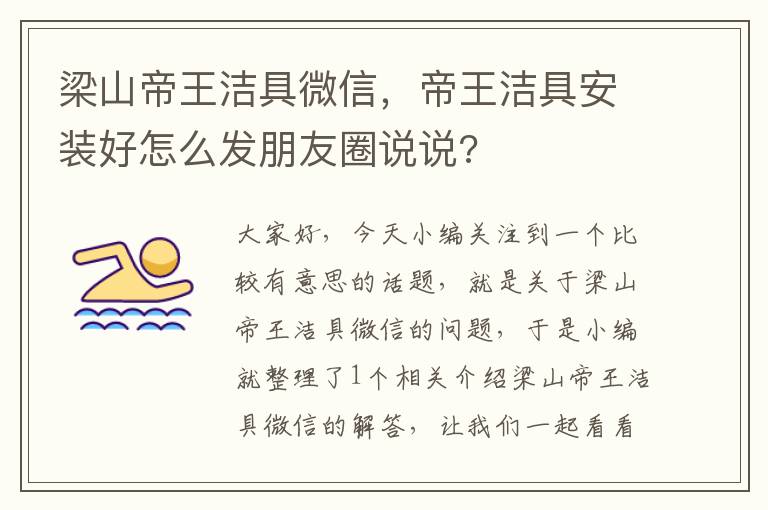 梁山帝王洁具微信，帝王洁具安装好怎么发朋友圈说说？

大家好，今天小编关注到一个比较有意思的话题，就是关于梁山帝王洁具微信的问题，于是小编就整理了1个相关介绍梁山帝王洁具微信的解答，让我们一起看看